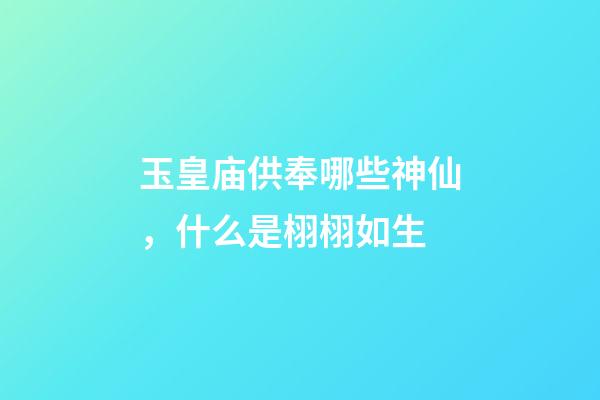 玉皇庙供奉哪些神仙，什么是栩栩如生